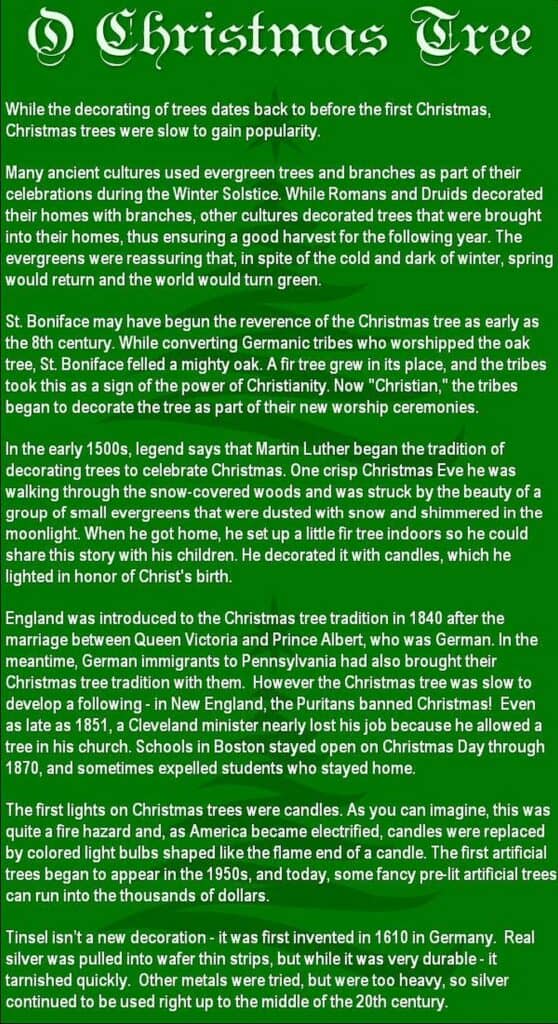 O Christmas Tree

While the decorating of trees dates back to before the first Christmas, Christmas trees were slow to gain popularity.

Many ancient cultures used evergreen trees and branches as part of their celebrations during the Winter Solstice. While Romans and Druids decorated their homes with branches, other cultures decorated trees that were brought into their homes, thus ensuring a good harvest for the following year. The evergreens were reassuring that, in spite of the cold and dark of winter, spring would return and the world would turn green.

St. Boniface may have begun the reverence of the Christmas tree as early as the 8th century. While converting Germanic tribes who worshipped the oak tree, St. Boniface felled a mighty oak. A fir tree grew in its place, and the tribes took this as a sign of the power of Christianity. Now "Christian," the tribes began to decorate the tree as part of their new worship ceremonies.

In the early 1500s, legend says that Martin Luther began the tradition of decorating trees to celebrate Christmas. One crisp Christmas Eve he was walking through the snow-covered woods and was struck by the beauty of a group of small evergreens that were dusted with snow and shimmered in the moonlight. When he got home, he set up a little fir tree indoors so he could share this story with his children. He decorated it with candles, which he lighted in honor of Christ's birth.

England was introduced to the Christmas tree tradition in 1840 after the marriage between Queen Victoria and Prince Albert, who was German. In the meantime, German immigrants to Pennsylvania had also brought their Christmas tree tradition with them. However the Christmas tree was slow to develop a following - in New England, the Puritans banned Christmas! Even as late as 1851, a Cleveland minister nearly lost his job because he allowed a tree in his church. Schools in Boston stayed open on Christmas Day through 1870, and sometimes expelled students who stayed home.

The first lights on Christmas trees were candles. As you can imagine, this was quite a fire hazard and, as America became electrified, candles were replaced by colored light bulbs shaped like the flame end of a candle. The first artificial trees began to appear in the 1950s, and today, some fancy pre-lit artificial trees can run into the thousands of dollars.

Tinsel isn't a new decoration - it was first invented in 1610 in Germany. Real silver was pulled into wafer thin strips, but while it was very durable - it tarnished quickly. Other metals were tried, but were too heavy, so silver continued to be used right up to the middle of the 20th century.